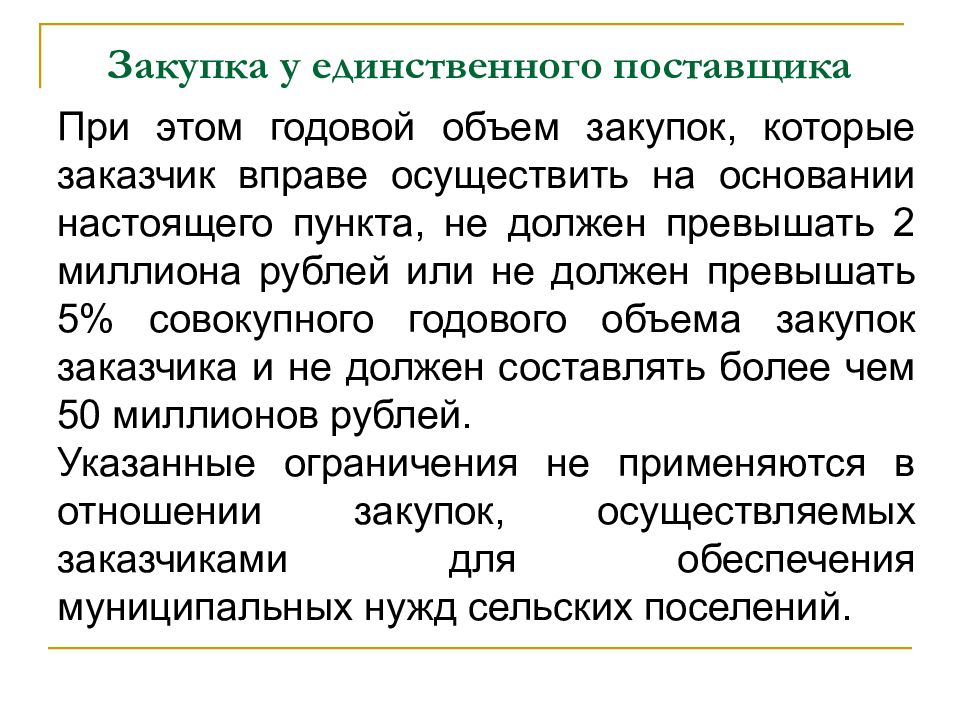 Закупка у единственного поставщика

При этом годовой объем закупок, которые заказчик вправе осуществить на основании настоящего пункта, не должен превышать 2 миллиона рублей или не должен превышать 5% совокупного годового объема закупок заказчика и не должен составлять более чем 50 миллионов рублей.

Указанные ограничения не применяются в отношении закупок, осуществляемых заказчиками для обеспечения муниципальных нужд сельских поселений.